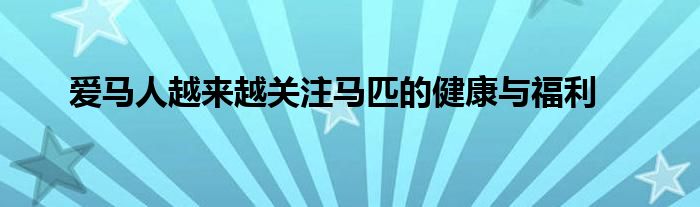 爱马人越来越关注马匹的健康与福利